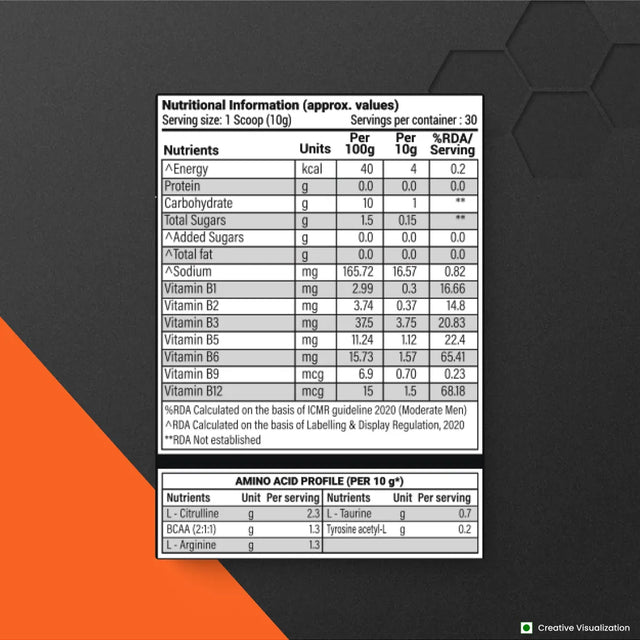 Nutritional Information (approx. values)
Serving size: 1 Scoop (10g) Servings per container : 30

| Nutrients | Units | Per 100g | Per 10g | %RDA/ Serving |
|---|---|---|---|---|
| ^Energy | kcal | 40 | 4 | 0.2 |
| Protein | g | 0.0 | 0.0 | 0.0 |
| Carbohydrate | g | 10 | 1 | ** |
| Total Sugars | g | 1.5 | 0.15 | ** |
| ^Added Sugars | g | 0.0 | 0.0 | 0.0 |
| ^Total fat | g | 0.0 | 0.0 | 0.0 |
| ^Sodium | mg | 165.72 | 16.57 | 0.82 |
| Vitamin B1 | mg | 2.99 | 0.3 | 16.66 |
| Vitamin B2 | mg | 3.74 | 0.37 | 14.8 |
| Vitamin B3 | mg | 37.5 | 3.75 | 20.83 |
| Vitamin B5 | mg | 11.24 | 1.12 | 22.4 |
| Vitamin B6 | mg | 15.73 | 1.57 | 65.41 |
| Vitamin B9 | mcg | 6.9 | 0.70 | 0.23 |
| Vitamin B12 | mcg | 15 | 1.5 | 68.18 |

%RDA Calculated on the basis of ICMR guideline 2020 (Moderate Men)
^RDA Calculated on the basis of Labelling & Display Regulation, 2020
**RDA Not established

AMINO ACID PROFILE (PER 10 g*)

| Nutrients | Unit | Per serving | Nutrients | Unit | Per serving |
|---|---|---|---|---|---|
| L - Citrulline | g | 2.3 | L - Taurine | g | 0.7 |
| BCAA (2:1:1) | g | 1.3 | Tyrosine acetyl-L | g | 0.2 |
| L - Arginine | g | 1.3 | | | |

Creative Visualization